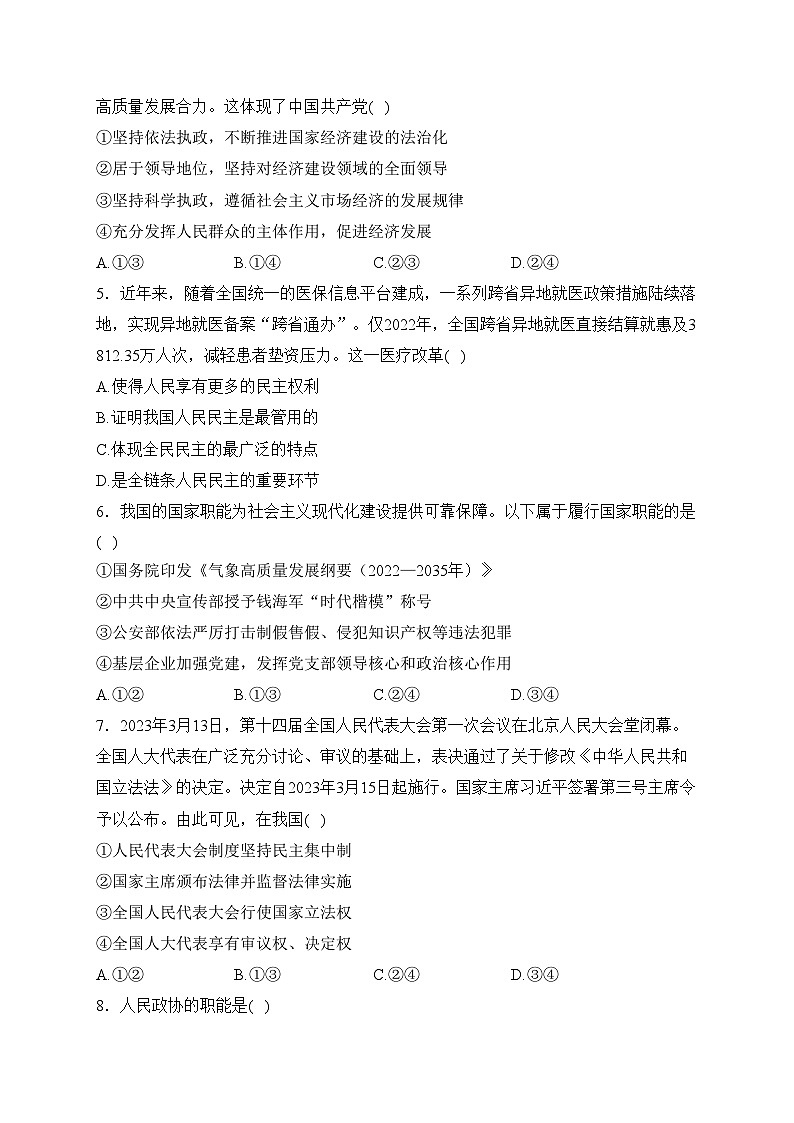 高质量发展合力。这体现了中国共产党( )
①坚持依法执政，不断推进国家经济建设的法治化
②居于领导地位，坚持对经济建设领域的全面领导
③坚持科学执政，遵循社会主义市场经济的发展规律
④充分发挥人民群众的主体作用，促进经济发展
A.①③　　B.①④　　C.②③　　D.②④
5．近年来，随着全国统一的医保信息平台建成，一系列跨省异地就医政策措施陆续落地，实现异地就医备案“跨省通办”。仅2022年，全国跨省异地就医直接结算就惠及3812.35万人次，减轻患者垫资压力。这一医疗改革( )
A.使得人民享有更多的民主权利
B.证明我国人民民主是最管用的
C.体现全民民主的最广泛的特点
D.是全链条人民民主的重要环节
6．我国的国家职能为社会主义现代化建设提供可靠保障。以下属于履行国家职能的是( )
①国务院印发《气象高质量发展纲要（2022—2035年）》
②中共中央宣传部授予钱海军“时代楷模”称号
③公安部依法严厉打击制假售假、侵犯知识产权等违法犯罪
④基层企业加强党建，发挥党支部领导核心和政治核心作用
A.①②　　B.①③　　C.②④　　D.③④
7．2023年3月13日，第十四届全国人民代表大会第一次会议在北京人民大会堂闭幕。全国人大代表在广泛充分讨论、审议的基础上，表决通过了关于修改《中华人民共和国立法法》的决定。决定自2023年3月15日起施行。国家主席习近平签署第三号主席令予以公布。由此可见，在我国( )
①人民代表大会制度坚持民主集中制
②国家主席颁布法律并监督法律实施
③全国人民代表大会行使国家立法权
④全国人大代表享有审议权、决定权
A.①②　　B.①③　　C.②④　　D.③④
8．人民政协的职能是( )